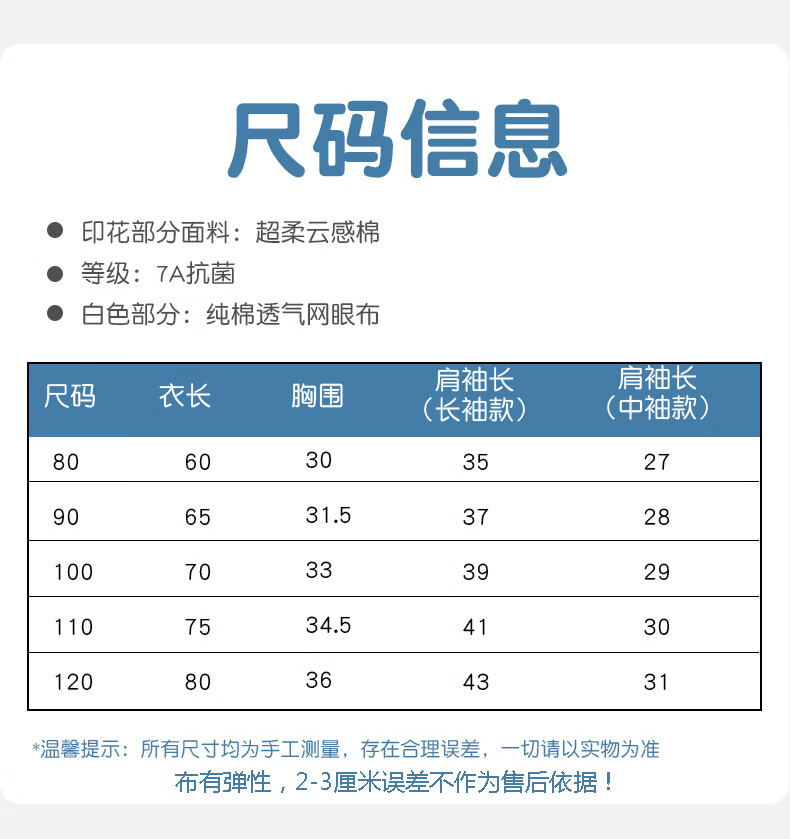 尺码信息

• 印花部分面料：超柔云感棉
• 等级：7A抗菌
• 白色部分：纯棉透气网眼布

| 尺码 | 衣长 | 胸围 | 肩袖长（长袖款） | 肩袖长（中袖款） |
|---|---|---|---|---|
| 80 | 60 | 30 | 35 | 27 |
| 90 | 65 | 31.5 | 37 | 28 |
| 100 | 70 | 33 | 39 | 29 |
| 110 | 75 | 34.5 | 41 | 30 |
| 120 | 80 | 36 | 43 | 31 |

*温馨提示：所有尺寸均为手工测量，存在合理误差，一切请以实物为准
布有弹性，2-3厘米误差不作为售后依据！